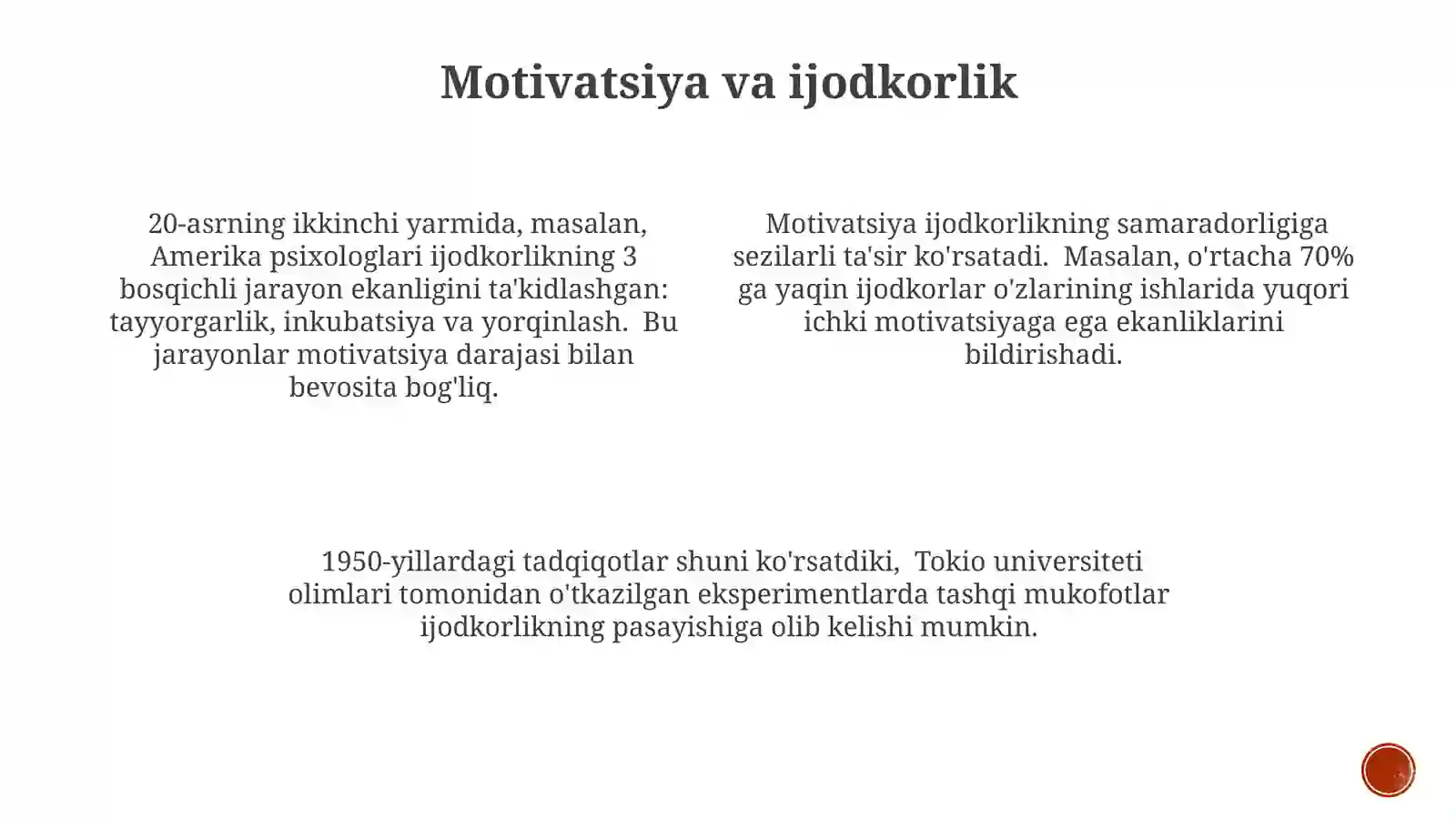 Motivatsiya va ijodkorlik

20-asrning ikkinchi yarmida, masalan, Amerika psixologlari ijodkorlikning 3 bosqichli jarayon ekanligini ta'kidlashgan: tayyorgarlik, inkubatsiya va yorqinlash. Bu jarayonlar motivatsiya darajasi bilan bevosita bog'liq.

Motivatsiya ijodkorlikning samaradorligiga sezilarli ta'sir ko'rsatadi. Masalan, o'rtacha 70% ga yaqin ijodkorlar o'zlarining ishlarida yuqori ichki motivatsiyaga ega ekanliklarini bildirishadi.

1950-yillardagi tadqiqotlar shuni ko'rsatdiki, Tokio universiteti olimlari tomonidan o'tkazilgan eksperimentlarda tashqi mukofotlar ijodkorlikning pasayishiga olib kelishi mumkin.